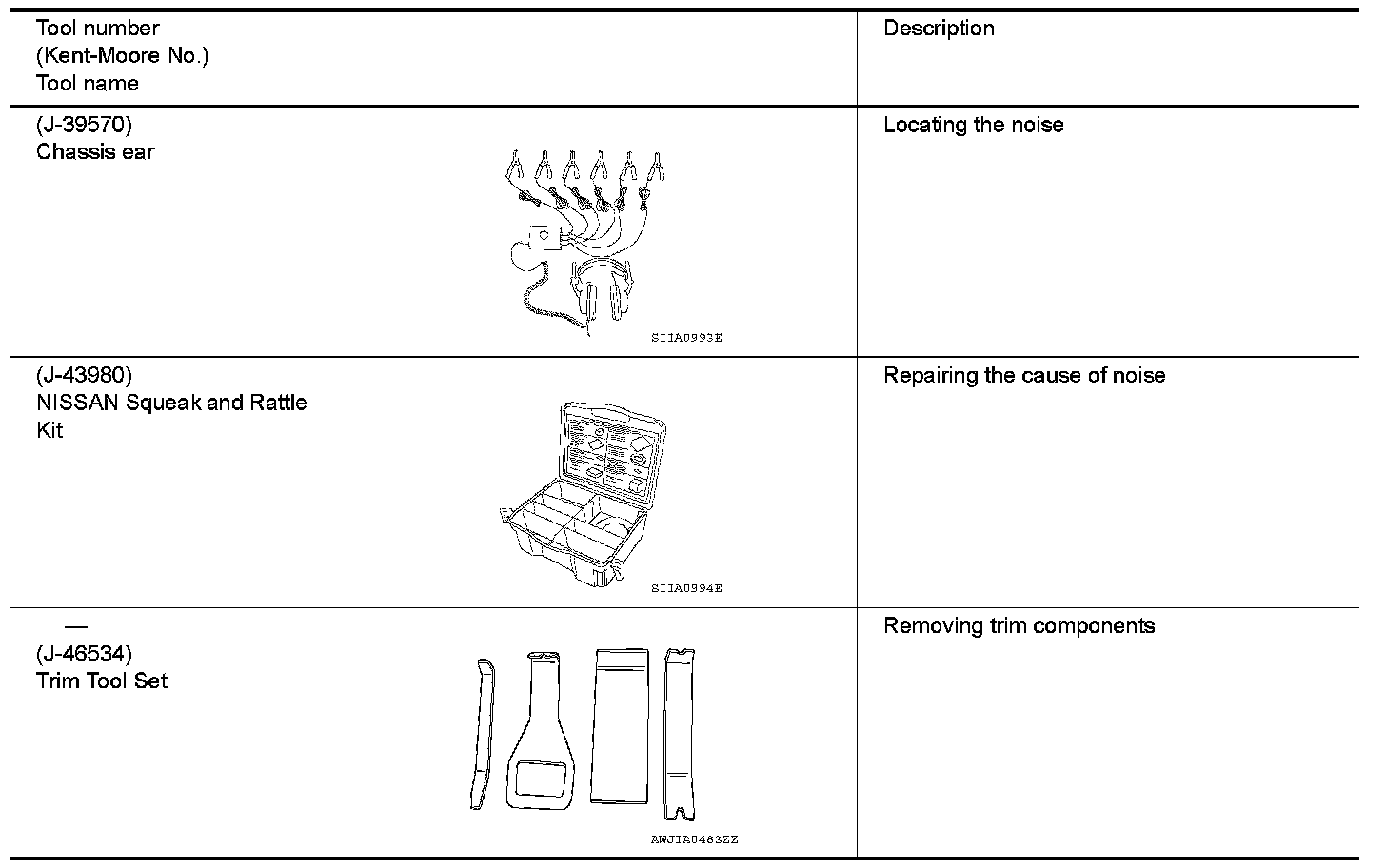 | Tool number (Kent-Moore No.) Tool name | Description |
|---|---|
| (J-39570) Chassis ear SIIA0993E | Locating the noise |
| (J-43980) NISSAN Squeak and Rattle Kit SIIA0994E | Repairing the cause of noise |
| — (J-46534) Trim Tool Set AWJIA0483ZZ | Removing trim components |